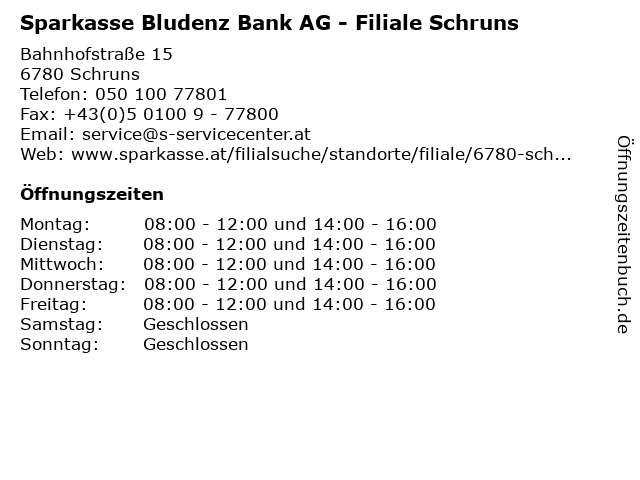 Sparkasse Bludenz Bank AG - Filiale Schruns

Bahnhofstraße 15
6780 Schruns
Telefon: 050 100 77801
Fax: +43(0)5 0100 9 - 77800
Email: service@s-servicecenter.at
Web: www.sparkasse.at/filialsuche/standorte/filiale/6780-sch...

Öffnungszeiten

| | |
|---|---|
| Montag: | 08:00 - 12:00 und 14:00 - 16:00 |
| Dienstag: | 08:00 - 12:00 und 14:00 - 16:00 |
| Mittwoch: | 08:00 - 12:00 und 14:00 - 16:00 |
| Donnerstag: | 08:00 - 12:00 und 14:00 - 16:00 |
| Freitag: | 08:00 - 12:00 und 14:00 - 16:00 |
| Samstag: | Geschlossen |
| Sonntag: | Geschlossen |

Öffnungszeitenbuch.de